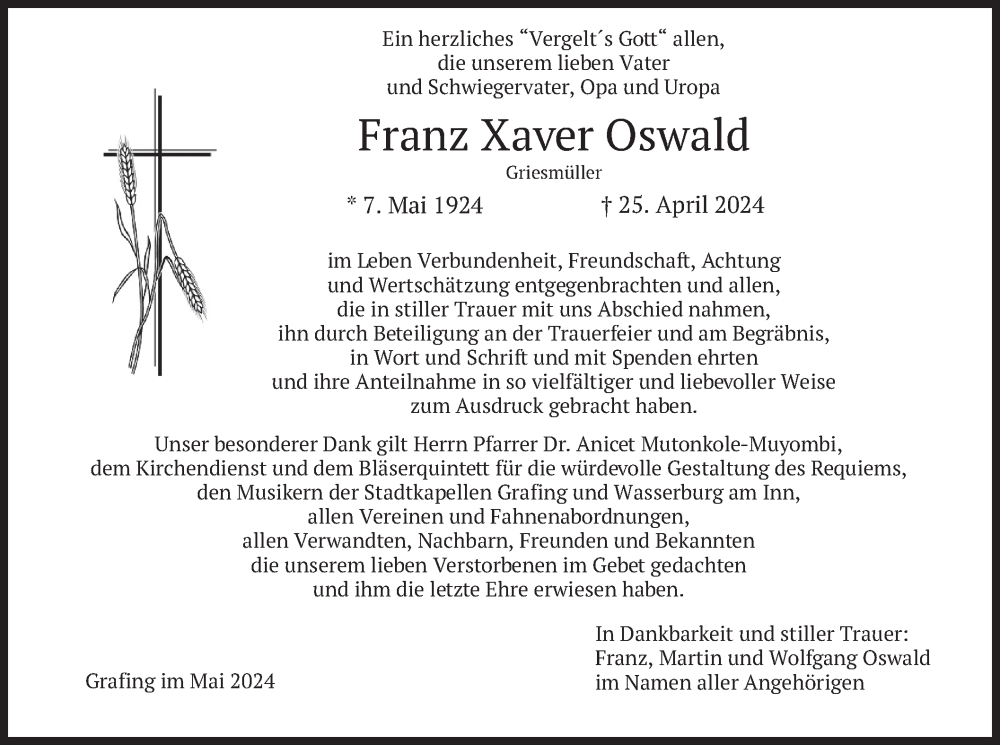 Ein herzliches "Vergelt´s Gott" allen, die unserem lieben Vater und Schwiegervater, Opa und Uropa

Franz Xaver Oswald

Griesmüller

* 7. Mai 1924 † 25. April 2024

im Leben Verbundenheit, Freundschaft, Achtung und Wertschätzung entgegenbrachten und allen, die in stiller Trauer mit uns Abschied nahmen, ihn durch Beteiligung an der Trauerfeier und am Begräbnis, in Wort und Schrift und mit Spenden ehrten und ihre Anteilnahme in so vielfältiger und liebevoller Weise zum Ausdruck gebracht haben.

Unser besonderer Dank gilt Herrn Pfarrer Dr. Anicet Mutonkole-Muyombi, dem Kirchendienst und dem Bläserquintett für die würdevolle Gestaltung des Requiems, den Musikern der Stadtkapellen Grafing und Wasserburg am Inn, allen Vereinen und Fahnenabordnungen, allen Verwandten, Nachbarn, Freunden und Bekannten die unserem lieben Verstorbenen im Gebet gedachten und ihm die letzte Ehre erwiesen haben.

In Dankbarkeit und stiller Trauer:
Franz, Martin und Wolfgang Oswald
im Namen aller Angehörigen

Grafing im Mai 2024